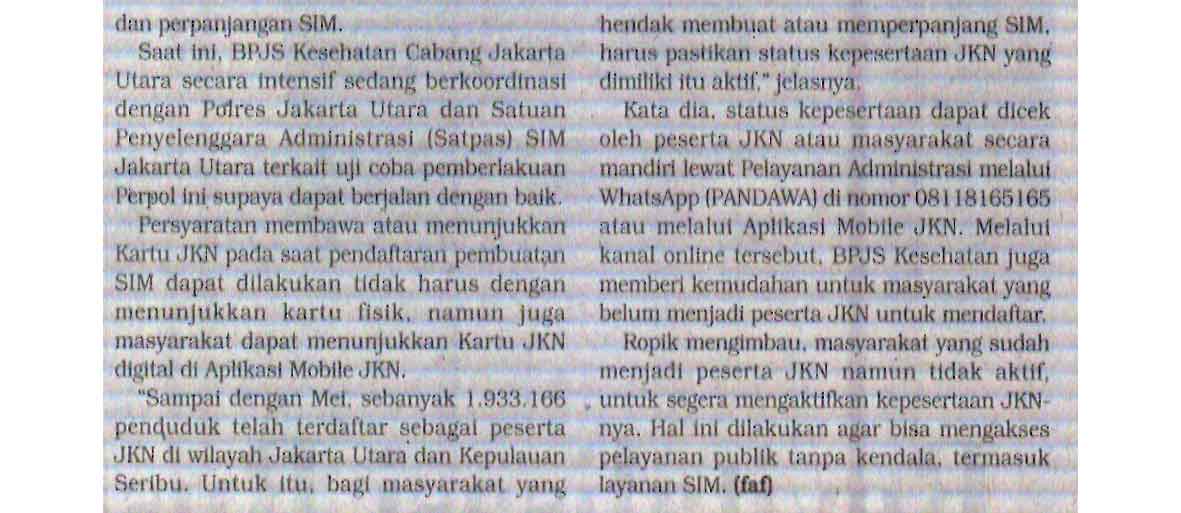 dan perpanjangan SIM.

Saat ini, BPJS Kesehatan Cabang Jakarta Utara secara intensif sedang berkoordinasi dengan Polres Jakarta Utara dan Satuan Penyelenggara Administrasi (Satpas) SIM Jakarta Utara terkait uji coba pemberlakuan Perpol ini supaya dapat berjalan dengan baik.

Persyaratan membawa atau menunjukkan Kartu JKN pada saat pendaftaran pembuatan SIM dapat dilakukan tidak harus dengan menunjukkan kartu fisik, namun juga masyarakat dapat menunjukkan Kartu JKN digital di Aplikasi Mobile JKN.

"Sampai dengan Mei, sebanyak 1.933.166 penduduk telah terdaftar sebagai peserta JKN di wilayah Jakarta Utara dan Kepulauan Seribu. Untuk itu, bagi masyarakat yang hendak membuat atau memperpanjang SIM, harus pastikan status kepesertaan JKN yang dimiliki itu aktif," jelasnya.

Kata dia, status kepesertaan dapat dicek oleh peserta JKN atau masyarakat secara mandiri lewat Pelayanan Administrasi melalui WhatsApp (PANDAWA) di nomor 08118165165 atau melalui Aplikasi Mobile JKN. Melalui kanal online tersebut, BPJS Kesehatan juga memberi kemudahan untuk masyarakat yang belum menjadi peserta JKN untuk mendaftar.

Ropik mengimbau, masyarakat yang sudah menjadi peserta JKN namun tidak aktif, untuk segera mengaktifkan kepesertaan JKN-nya. Hal ini dilakukan agar bisa mengakses pelayanan publik tanpa kendala, termasuk layanan SIM. (faf)